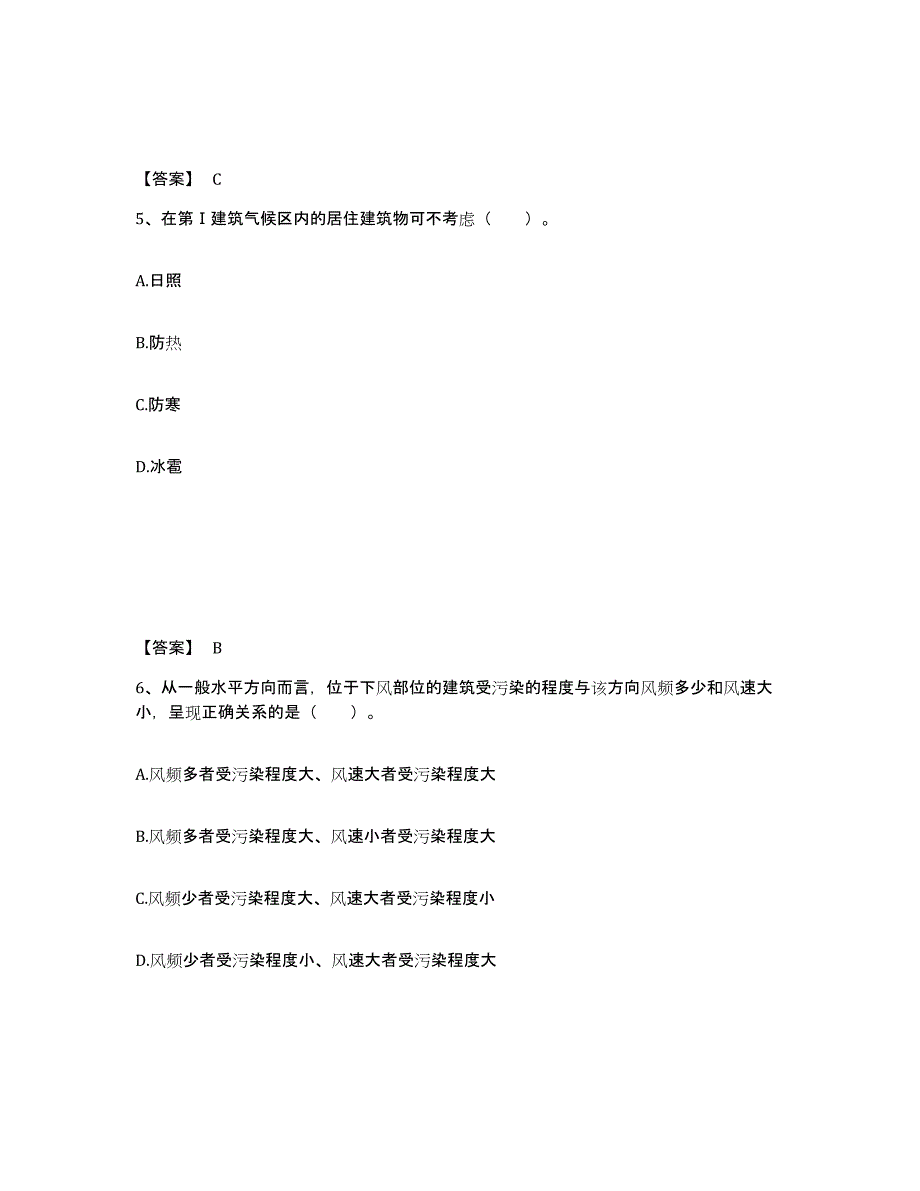 【答案】 C

5、在第Ⅰ建筑气候区内的居住建筑物可不考虑（　　）。

A.日照

B.防热

C.防寒

D.冰雹

【答案】 B

6、从一般水平方向而言，位于下风部位的建筑受污染的程度与该方向风频多少和风速大小，呈现正确关系的是（　　）。

A.风频多者受污染程度大、风速大者受污染程度大

B.风频多者受污染程度大、风速小者受污染程度大

C.风频少者受污染程度大、风速大者受污染程度小

D.风频少者受污染程度小、风速大者受污染程度大